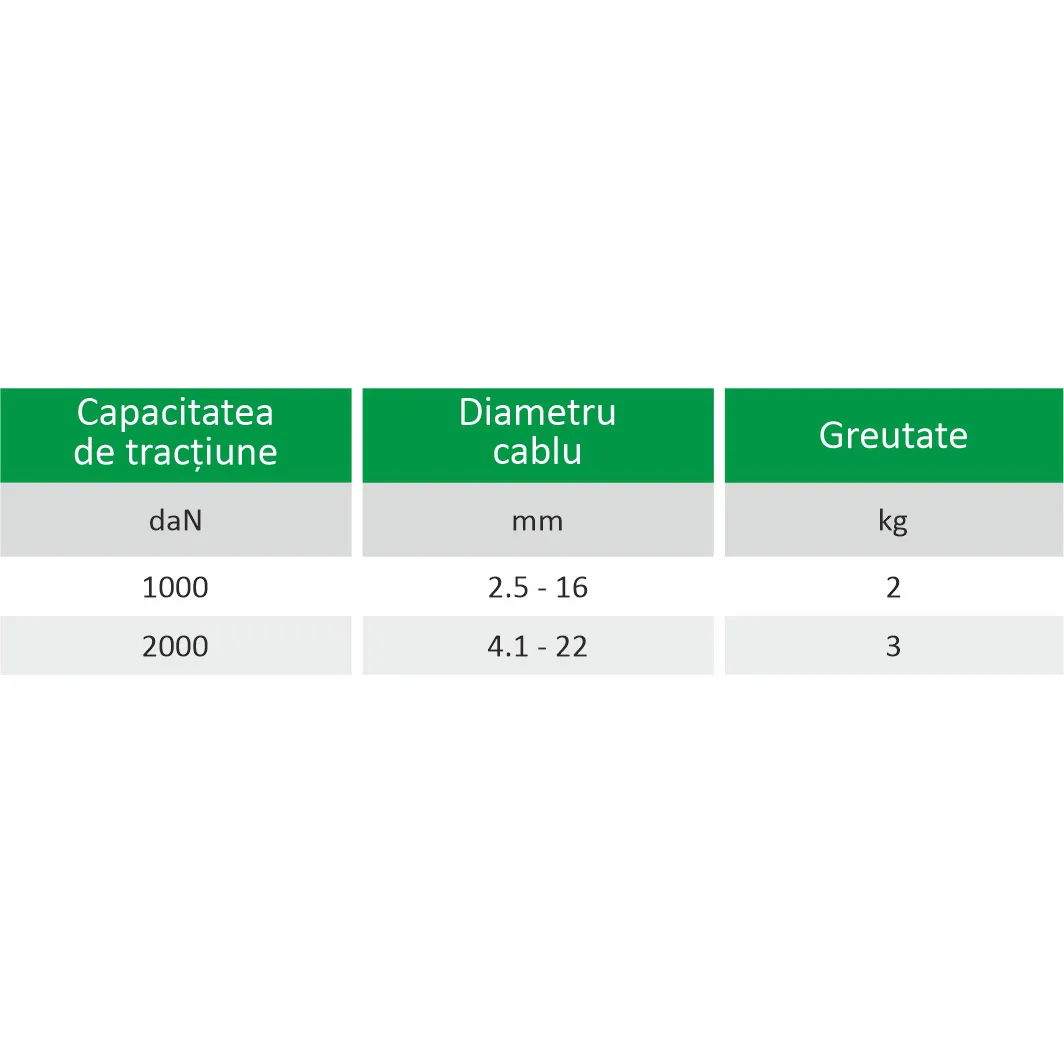 | Capacitatea de tracțiune | Diametru cablu | Greutate |
|---|---|---|
| daN | mm | kg |
| 1000 | 2.5 - 16 | 2 |
| 2000 | 4.1 - 22 | 3 |